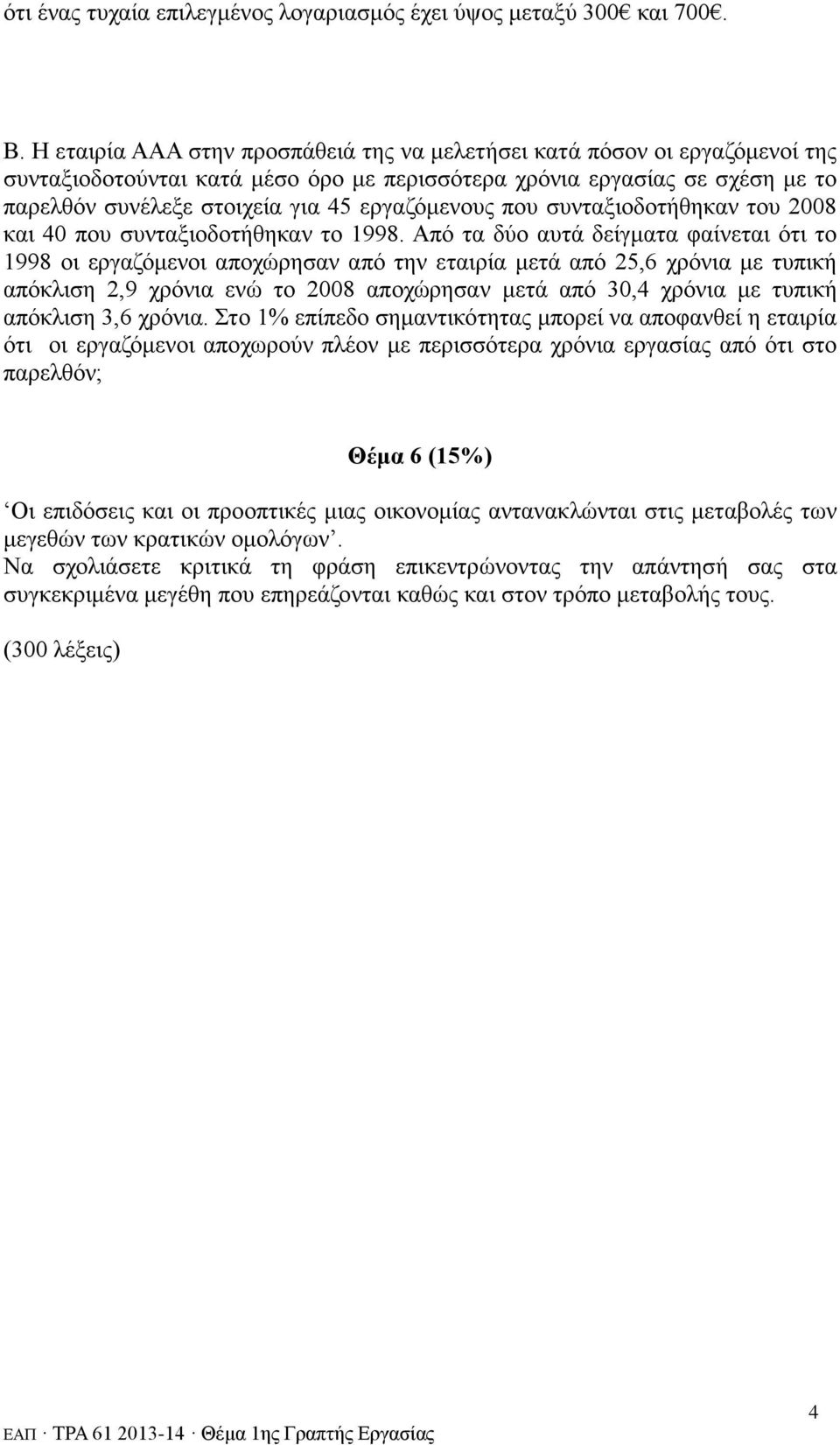 ότι ένας τυχαία επιλεγμένος λογαριασμός έχει ύψος μεταξύ 300€ και 700€.

Β. Η εταιρία ΑΑΑ στην προσπάθειά της να μελετήσει κατά πόσον οι εργαζόμενοί της συνταξιοδοτούνται κατά μέσο όρο με περισσότερα χρόνια εργασίας σε σχέση με το παρελθόν συνέλεξε στοιχεία για 45 εργαζόμενους που συνταξιοδοτήθηκαν του 2008 και 40 που συνταξιοδοτήθηκαν το 1998. Από τα δύο αυτά δείγματα φαίνεται ότι το 1998 οι εργαζόμενοι αποχώρησαν από την εταιρία μετά από 25,6 χρόνια με τυπική απόκλιση 2,9 χρόνια ενώ το 2008 αποχώρησαν μετά από 30,4 χρόνια με τυπική απόκλιση 3,6 χρόνια. Στο 1% επίπεδο σημαντικότητας μπορεί να αποφανθεί η εταιρία ότι οι εργαζόμενοι αποχωρούν πλέον με περισσότερα χρόνια εργασίας από ότι στο παρελθόν;

Θέμα 6 (15%)

‘Οι επιδόσεις και οι προοπτικές μιας οικονομίας αντανακλώνται στις μεταβολές των μεγεθών των κρατικών ομολόγων’.
Να σχολιάσετε κριτικά τη φράση επικεντρώνοντας την απάντησή σας στα συγκεκριμένα μεγέθη που επηρεάζονται καθώς και στον τρόπο μεταβολής τους.

(300 λέξεις)

4

ΕΑΠ · ΤΡΑ 61 2013-14 · Θέμα 1ης Γραπτής Εργασίας